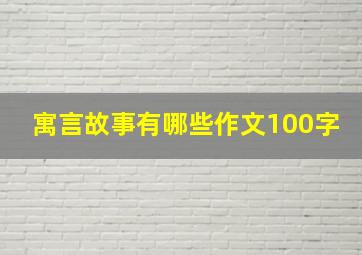 寓言故事有哪些作文100字